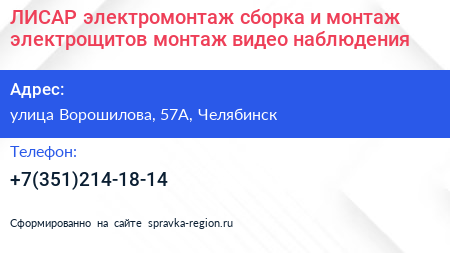 ЛИСАР электромонтаж сборка и монтаж электрощитов монтаж видео наблюдения

Адрес:

улица Ворошилова, 57А, Челябинск

Телефон:

+7(351)214-18-14

Сформированно на сайте spravka-region.ru